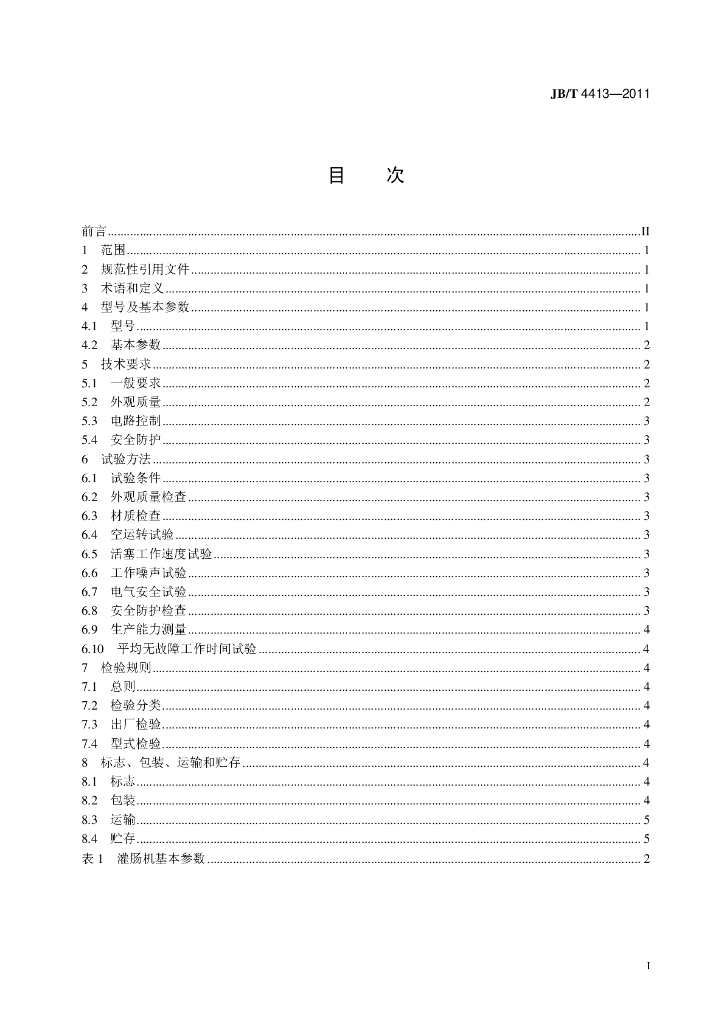 JB/T 4413—2011

目 次

前言 II
1 范围 1
2 规范性引用文件 1
3 术语和定义 1
4 型号及基本参数 1
4.1 型号 1
4.2 基本参数 2
5 技术要求 2
5.1 一般要求 2
5.2 外观质量 2
5.3 电路控制 3
5.4 安全防护 3
6 试验方法 3
6.1 试验条件 3
6.2 外观质量检查 3
6.3 材质检查 3
6.4 空运转试验 3
6.5 活塞工作速度试验 3
6.6 工作噪声试验 3
6.7 电气安全试验 3
6.8 安全防护检查 3
6.9 生产能力测量 4
6.10 平均无故障工作时间试验 4
7 检验规则 4
7.1 总则 4
7.2 检验分类 4
7.3 出厂检验 4
7.4 型式检验 4
8 标志、包装、运输和贮存 4
8.1 标志 4
8.2 包装 4
8.3 运输 5
8.4 贮存 5
表1 灌肠机基本参数 2

I